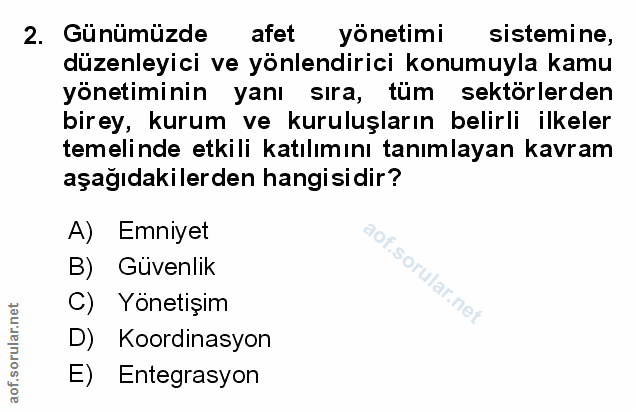 2. Günümüzde afet yönetimi sistemine, düzenleyici ve yönlendirici konumuyla kamu yönetiminin yanı sıra, tüm sektörlerden birey, kurum ve kuruluşların belirli ilkeler temelinde etkili katılımını tanımlayan kavram aşağıdakilerden hangisidir?

A) Emniyet
B) Güvenlik
C) Yönetişim
D) Koordinasyon
E) Entegrasyon

aof.sorular.net